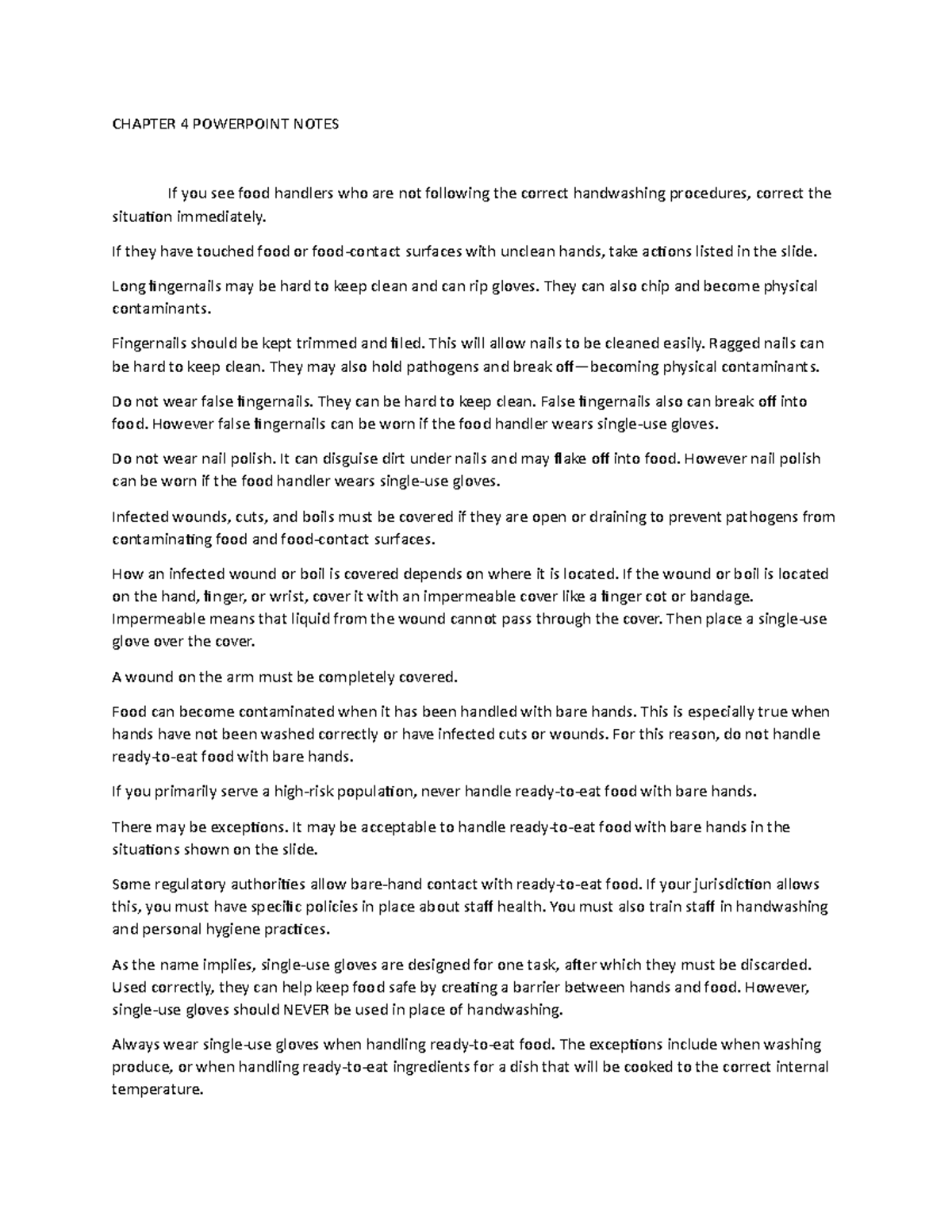 CHAPTER 4 POWERPOINT NOTES

If you see food handlers who are not following the correct handwashing procedures, correct the situation immediately.

If they have touched food or food-contact surfaces with unclean hands, take actions listed in the slide.

Long fingernails may be hard to keep clean and can rip gloves. They can also chip and become physical contaminants.

Fingernails should be kept trimmed and filed. This will allow nails to be cleaned easily. Ragged nails can be hard to keep clean. They may also hold pathogens and break off—becoming physical contaminants.

Do not wear false fingernails. They can be hard to keep clean. False fingernails also can break off into food. However false fingernails can be worn if the food handler wears single-use gloves.

Do not wear nail polish. It can disguise dirt under nails and may flake off into food. However nail polish can be worn if the food handler wears single-use gloves.

Infected wounds, cuts, and boils must be covered if they are open or draining to prevent pathogens from contaminating food and food-contact surfaces.

How an infected wound or boil is covered depends on where it is located. If the wound or boil is located on the hand, finger, or wrist, cover it with an impermeable cover like a finger cot or bandage. Impermeable means that liquid from the wound cannot pass through the cover. Then place a single-use glove over the cover.

A wound on the arm must be completely covered.

Food can become contaminated when it has been handled with bare hands. This is especially true when hands have not been washed correctly or have infected cuts or wounds. For this reason, do not handle ready-to-eat food with bare hands.

If you primarily serve a high-risk population, never handle ready-to-eat food with bare hands.

There may be exceptions. It may be acceptable to handle ready-to-eat food with bare hands in the situations shown on the slide.

Some regulatory authorities allow bare-hand contact with ready-to-eat food. If your jurisdiction allows this, you must have specific policies in place about staff health. You must also train staff in handwashing and personal hygiene practices.

As the name implies, single-use gloves are designed for one task, after which they must be discarded. Used correctly, they can help keep food safe by creating a barrier between hands and food. However, single-use gloves should NEVER be used in place of handwashing.

Always wear single-use gloves when handling ready-to-eat food. The exceptions include when washing produce, or when handling ready-to-eat ingredients for a dish that will be cooked to the correct internal temperature.